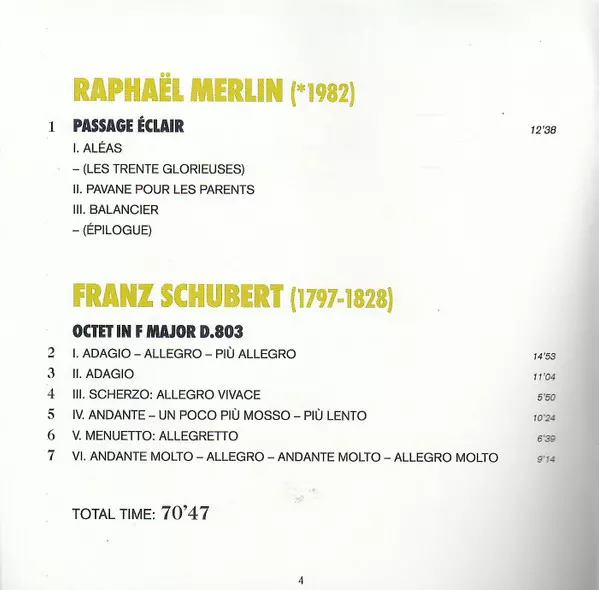 RAPHAËL MERLIN (*1982)

1 PASSAGE ÉCLAIR 12'38
I. ALÉAS
– (LES TRENTE GLORIEUSES)
II. PAVANE POUR LES PARENTS
III. BALANCIER
– (ÉPILOGUE)

FRANZ SCHUBERT (1797-1828)

OCTET IN F MAJOR D.803
2 I. ADAGIO – ALLEGRO – PIÙ ALLEGRO 14'53
3 II. ADAGIO 11'04
4 III. SCHERZO: ALLEGRO VIVACE 5'50
5 IV. ANDANTE – UN POCO PIÙ MOSSO – PIÙ LENTO 10'24
6 V. MENUETTO: ALLEGRETTO 6'39
7 VI. ANDANTE MOLTO – ALLEGRO – ANDANTE MOLTO – ALLEGRO MOLTO 9'14

TOTAL TIME: 70'47

4